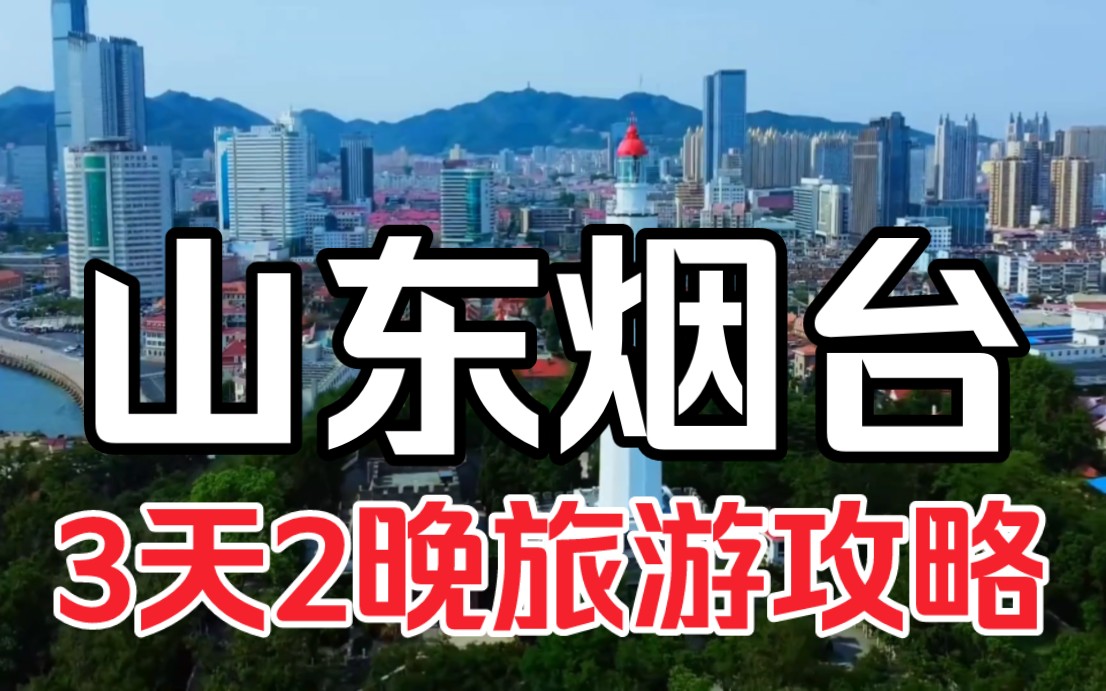 山东烟台

3天2晚旅游攻略